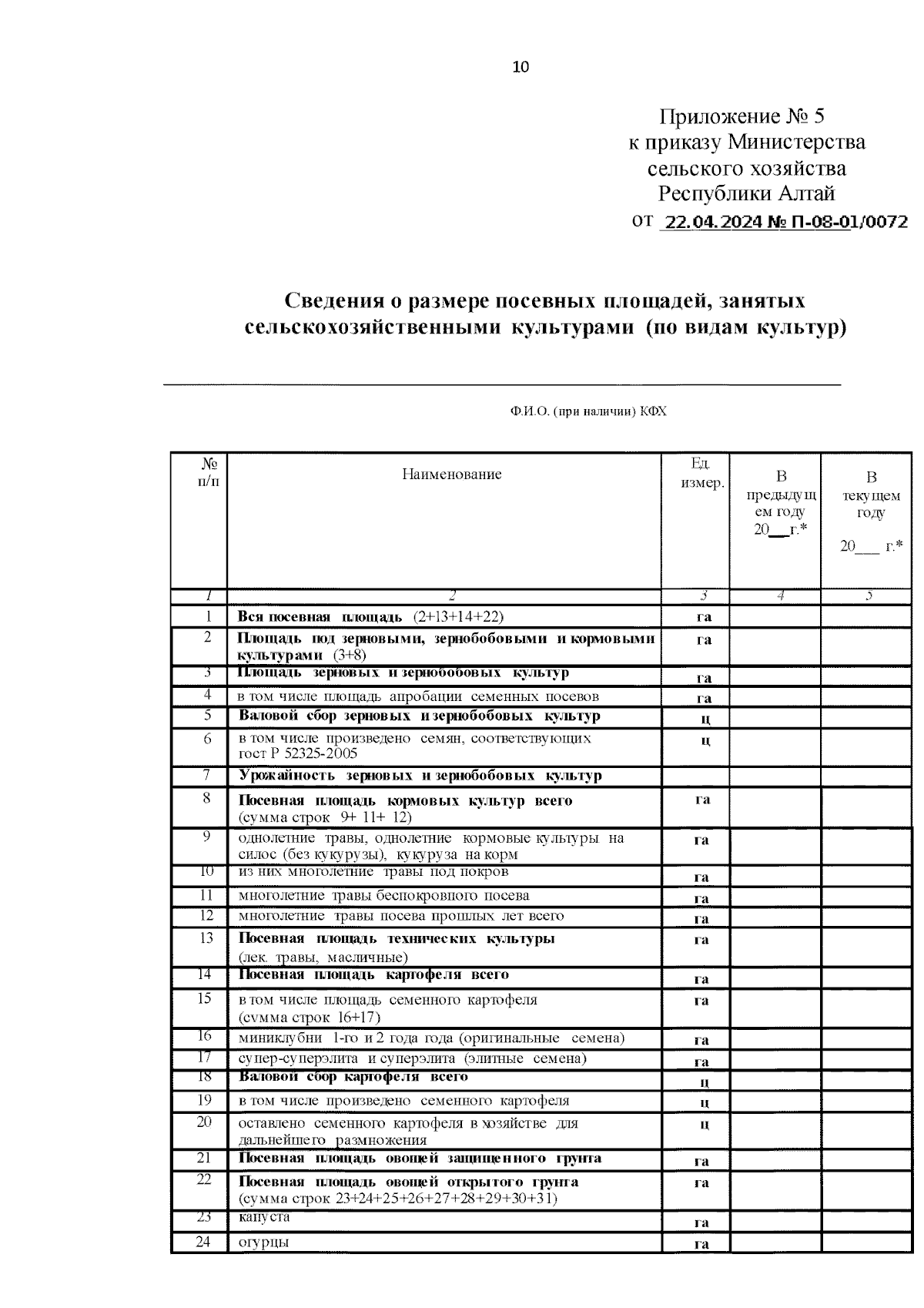 10

Приложение № 5
к приказу Министерства
сельского хозяйства
Республики Алтай
от 22.04.2024 № П-08-01/0072

Сведения о размере посевных площадей, занятых сельскохозяйственными культурами (по видам культур)

Ф.И.О. (при наличии) КФХ

| № п/п | Наименование | Ед. измер. | В предыдущем году 20__г.* | В текущем году 20___ г.* |
|---|---|---|---|---|
| 1 | 2 | 3 | 4 | 5 |
| 1 | Вся посевная площадь (2+13+14+22) | га | | |
| 2 | Площадь под зерновыми, зернобобовыми и кормовыми культурами (3+8) | га | | |
| 3 | Площадь зерновых и зернобобовых культур | га | | |
| 4 | в том числе площадь апробации семенных посевов | га | | |
| 5 | Валовой сбор зерновых и зернобобовых культур | ц | | |
| 6 | в том числе произведено семян, соответствующих гост Р 52325-2005 | ц | | |
| 7 | Урожайность зерновых и зернобобовых культур | | | |
| 8 | Посевная площадь кормовых культур всего (сумма строк 9+ 11+ 12) | га | | |
| 9 | однолетние травы, однолетние кормовые культуры на силос (без кукурузы), кукуруза на корм | га | | |
| 10 | из них многолетние травы под покров | га | | |
| 11 | многолетние травы беспокровного посева | га | | |
| 12 | многолетние травы посева прошлых лет всего | га | | |
| 13 | Посевная площадь технических культуры (лек. травы, масличные) | га | | |
| 14 | Посевная площадь картофеля всего | га | | |
| 15 | в том числе площадь семенного картофеля (сумма строк 16+17) | га | | |
| 16 | миниклубни 1-го и 2 года года (оригинальные семена) | га | | |
| 17 | супер-суперэлита и суперэлита (элитные семена) | га | | |
| 18 | Валовой сбор картофеля всего | ц | | |
| 19 | в том числе произведено семенного картофеля | ц | | |
| 20 | оставлено семенного картофеля в хозяйстве для дальнейшего размножения | ц | | |
| 21 | Посевная площадь овощей защищенного грунта | га | | |
| 22 | Посевная площадь овощей открытого грунта (сумма строк 23+24+25+26+27+28+29+30+31) | га | | |
| 23 | капуста | га | | |
| 24 | огурцы | га | | |